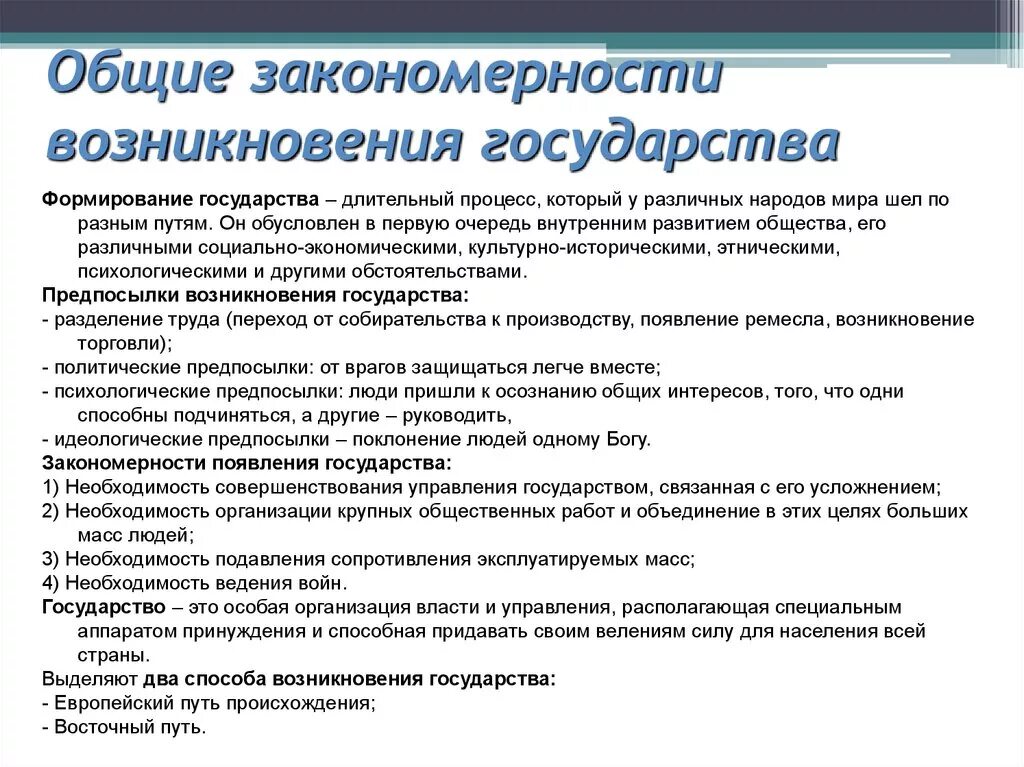 Общие закономерности возникновения государства

Формирование государства – длительный процесс, который у различных народов мира шел по разным путям. Он обусловлен в первую очередь внутренним развитием общества, его различными социально-экономическими, культурно-историческими, этническими, психологическими и другими обстоятельствами.
Предпосылки возникновения государства:
- разделение труда (переход от собирательства к производству, появление ремесла, возникновение торговли);
- политические предпосылки: от врагов защищаться легче вместе;
- психологические предпосылки: люди пришли к осознанию общих интересов, того, что одни способны подчиняться, а другие – руководить,
- идеологические предпосылки – поклонение людей одному Богу.
Закономерности появления государства:
1) Необходимость совершенствования управления государством, связанная с его усложнением;
2) Необходимость организации крупных общественных работ и объединение в этих целях больших масс людей;
3) Необходимость подавления сопротивления эксплуатируемых масс;
4) Необходимость ведения войн.
Государство – это особая организация власти и управления, располагающая специальным аппаратом принуждения и способная придавать своим велениям силу для населения всей страны.
Выделяют два способа возникновения государства:
- Европейский путь происхождения;
- Восточный путь.